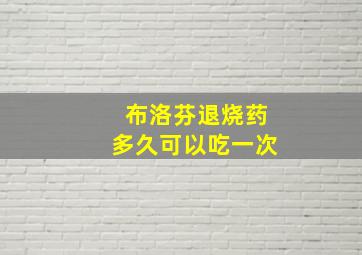 布洛芬退烧药
多久可以吃一次